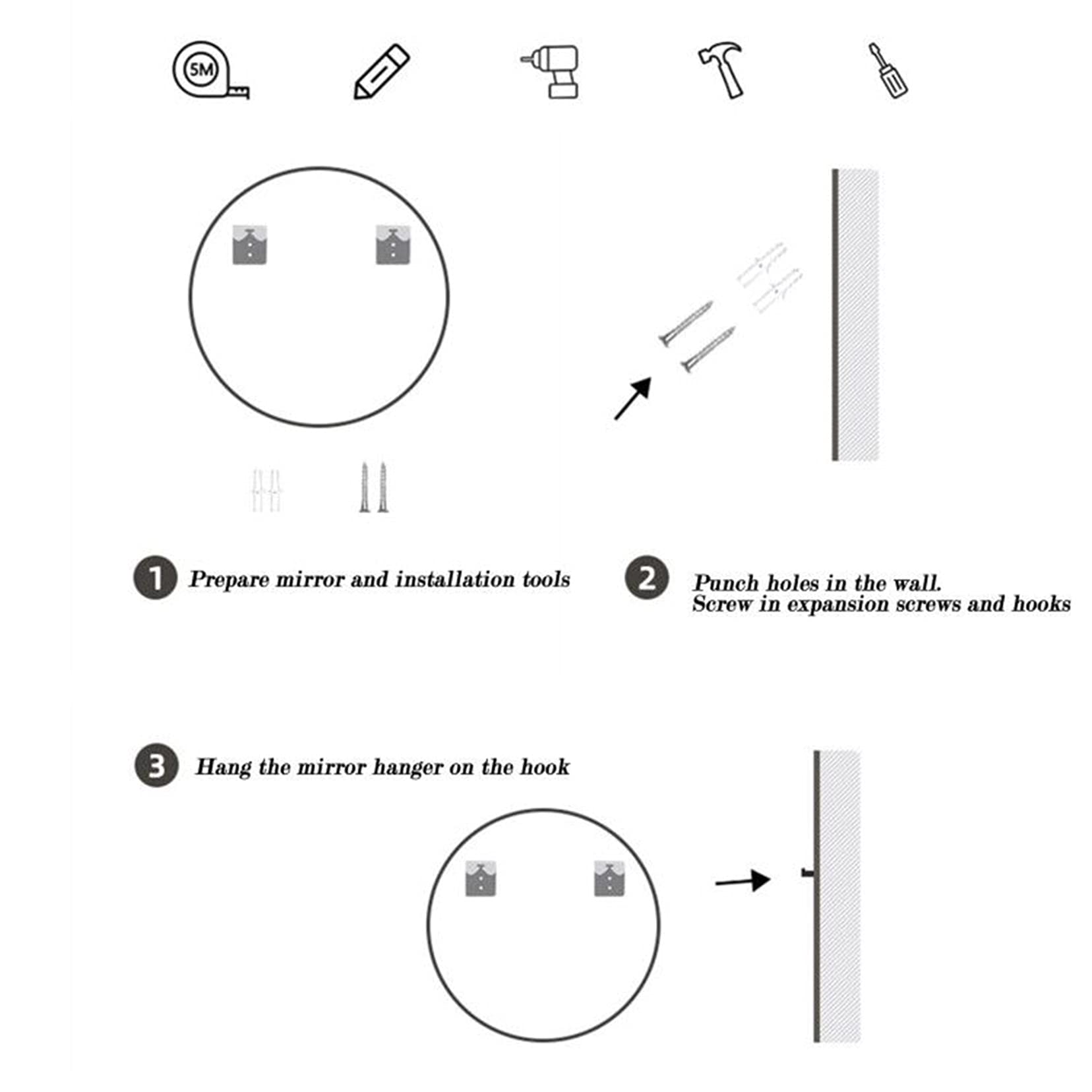 5M

1 Prepare mirror and installation tools

2 Punch holes in the wall.
Screw in expansion screws and hooks

3 Hang the mirror hanger on the hook